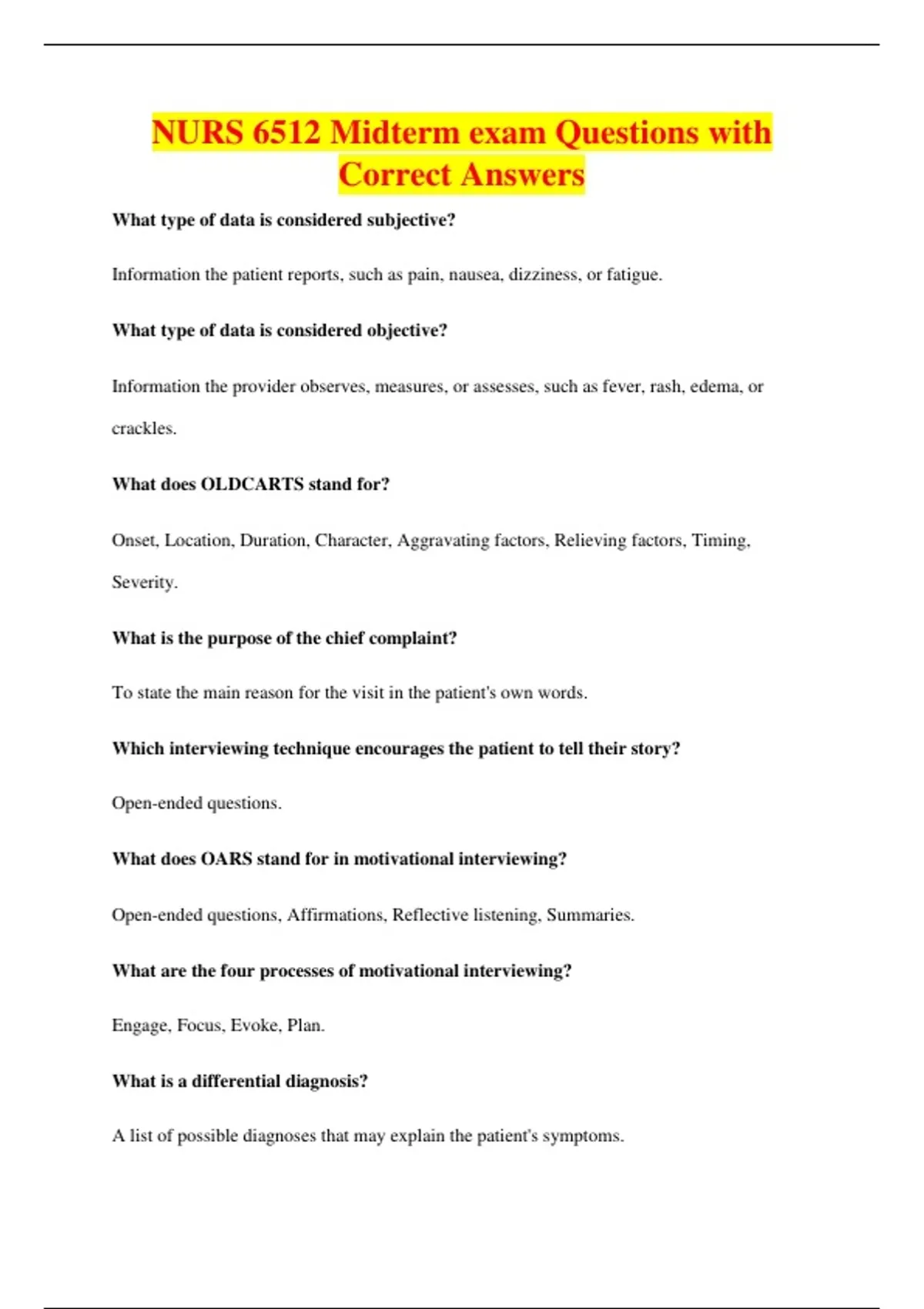 NURS 6512 Midterm exam Questions with Correct Answers

What type of data is considered subjective?

Information the patient reports, such as pain, nausea, dizziness, or fatigue.

What type of data is considered objective?

Information the provider observes, measures, or assesses, such as fever, rash, edema, or crackles.

What does OLDCARTS stand for?

Onset, Location, Duration, Character, Aggravating factors, Relieving factors, Timing, Severity.

What is the purpose of the chief complaint?

To state the main reason for the visit in the patient's own words.

Which interviewing technique encourages the patient to tell their story?

Open-ended questions.

What does OARS stand for in motivational interviewing?

Open-ended questions, Affirmations, Reflective listening, Summaries.

What are the four processes of motivational interviewing?

Engage, Focus, Evoke, Plan.

What is a differential diagnosis?

A list of possible diagnoses that may explain the patient's symptoms.